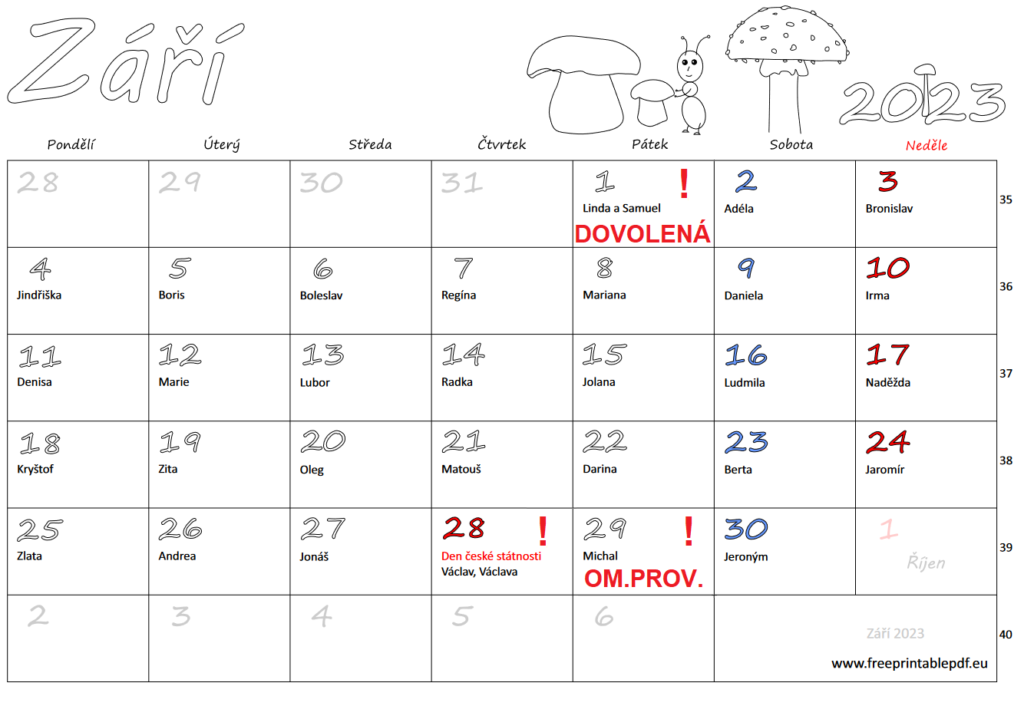 Září

2023

| Pondělí | Úterý | Středa | Čtvrtek | Pátek | Sobota | Neděle | |
|---|---|---|---|---|---|---|---|
| 28 | 29 | 30 | 31 | 1 ! Linda a Samuel DOVOLENÁ | 2 Adéla | 3 Bronislav | 35 |
| 4 Jindřiška | 5 Boris | 6 Boleslav | 7 Regína | 8 Mariana | 9 Daniela | 10 Irma | 36 |
| 11 Denisa | 12 Marie | 13 Lubor | 14 Radka | 15 Jolana | 16 Ludmila | 17 Naděžda | 37 |
| 18 Kryštof | 19 Zita | 20 Oleg | 21 Matouš | 22 Darina | 23 Berta | 24 Jaromír | 38 |
| 25 Zlata | 26 Andrea | 27 Jonáš | 28 ! Den české státnosti Václav, Václava | 29 ! Michal OM.PROV. | 30 Jeroným | 1 Říjen | 39 |
| 2 | 3 | 4 | 5 | 6 | Září 2023 www.freeprintablepdf.eu | | 40 |